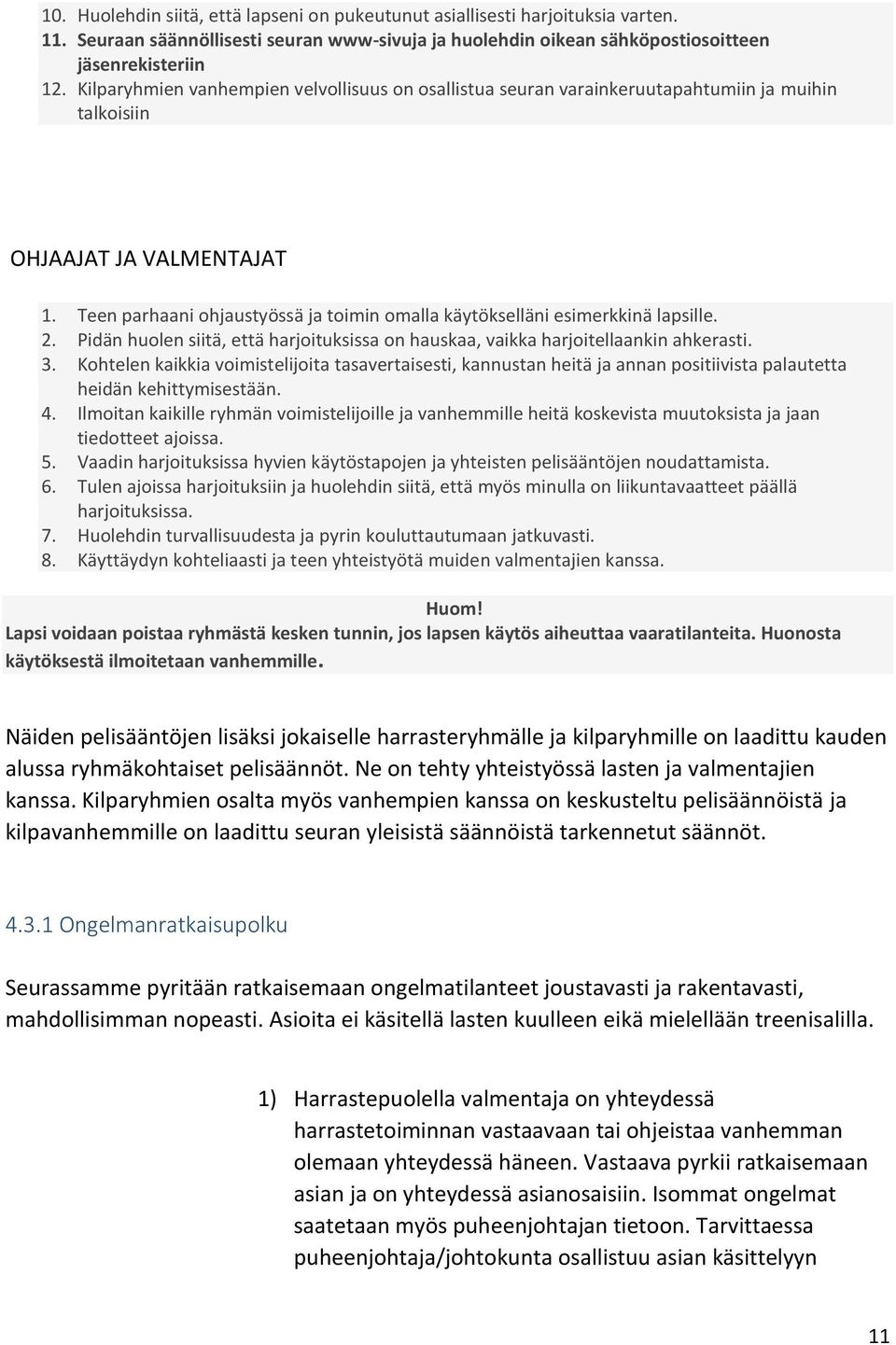 10. Huolehdin siitä, että lapseni on pukeutunut asiallisesti harjoituksia varten.
11. Seuraan säännöllisesti seuran www-sivuja ja huolehdin oikean sähköpostiosoitteen jäsenrekisteriin
12. Kilparyhmien vanhempien velvollisuus on osallistua seuran varainkeruutapahtumiin ja muihin talkoisiin

OHJAAJAT JA VALMENTAJAT

1. Teen parhaani ohjaustyössä ja toimin omalla käytökselläni esimerkkinä lapsille.
2. Pidän huolen siitä, että harjoituksissa on hauskaa, vaikka harjoitellaankin ahkerasti.
3. Kohtelen kaikkia voimistelijoita tasavertaisesti, kannustan heitä ja annan positiivista palautetta heidän kehittymisestään.
4. Ilmoitan kaikille ryhmän voimistelijoille ja vanhemmille heitä koskevista muutoksista ja jaan tiedotteet ajoissa.
5. Vaadin harjoituksissa hyvien käytöstapojen ja yhteisten pelisääntöjen noudattamista.
6. Tulen ajoissa harjoituksiin ja huolehdin siitä, että myös minulla on liikuntavaatteet päällä harjoituksissa.
7. Huolehdin turvallisuudesta ja pyrin kouluttautumaan jatkuvasti.
8. Käyttäydyn kohteliaasti ja teen yhteistyötä muiden valmentajien kanssa.

Huom!
Lapsi voidaan poistaa ryhmästä kesken tunnin, jos lapsen käytös aiheuttaa vaaratilanteita. Huonosta käytöksestä ilmoitetaan vanhemmille.

Näiden pelisääntöjen lisäksi jokaiselle harrasteryhmälle ja kilparyhmille on laadittu kauden alussa ryhmäkohtaiset pelisäännöt. Ne on tehty yhteistyössä lasten ja valmentajien kanssa. Kilparyhmien osalta myös vanhempien kanssa on keskusteltu pelisäännöistä ja kilpavanhemmille on laadittu seuran yleisistä säännöistä tarkennetut säännöt.

4.3.1 Ongelmanratkaisupolku

Seurassamme pyritään ratkaisemaan ongelmatilanteet joustavasti ja rakentavasti, mahdollisimman nopeasti. Asioita ei käsitellä lasten kuulleen eikä mielellään treenisalilla.

1) Harrastepuolella valmentaja on yhteydessä harrastetoiminnan vastaavaan tai ohjeistaa vanhemman olemaan yhteydessä häneen. Vastaava pyrkii ratkaisemaan asian ja on yhteydessä asianosaisiin. Isommat ongelmat saatetaan myös puheenjohtajan tietoon. Tarvittaessa puheenjohtaja/johtokunta osallistuu asian käsittelyyn

11